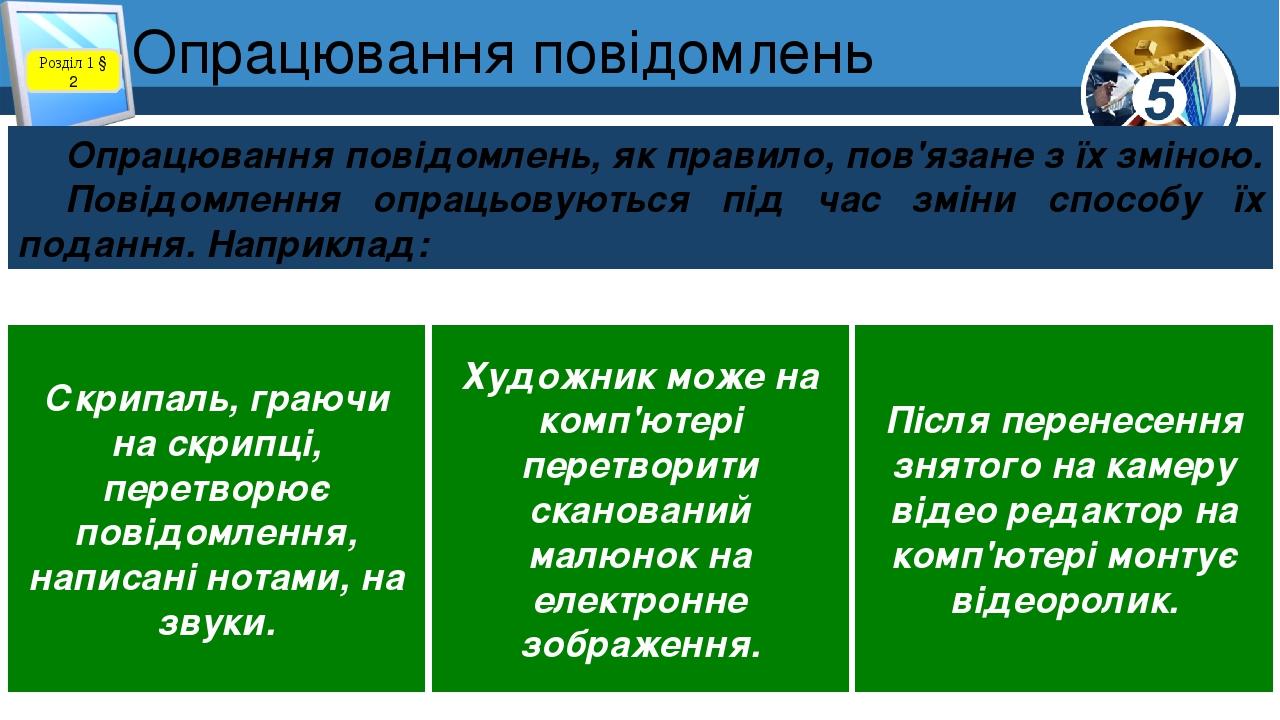 Розділ 1 § 2

Опрацювання повідомлень

5

Опрацювання повідомлень, як правило, пов'язане з їх зміною. Повідомлення опрацьовуються під час зміни способу їх подання. Наприклад:

Скрипаль, граючи на скрипці, перетворює повідомлення, написані нотами, на звуки.

Художник може на комп'ютері перетворити сканований малюнок на електронне зображення.

Після перенесення знятого на камеру відео редактор на комп'ютері монтує відеоролик.